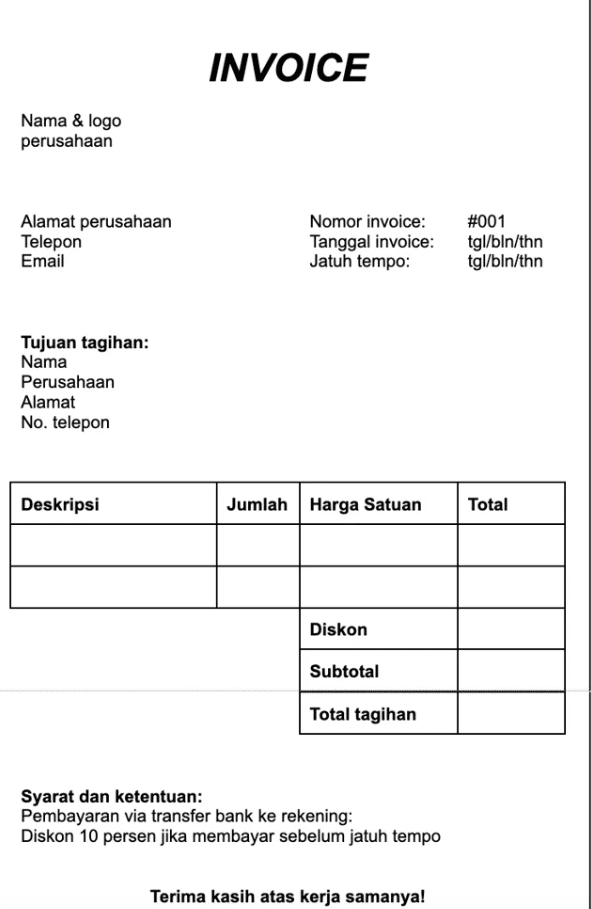 INVOICE

Nama & logo
perusahaan

Alamat perusahaan
Telepon
Email

Nomor invoice: #001
Tanggal invoice: tgl/bln/thn
Jatuh tempo: tgl/bln/thn

Tujuan tagihan:
Nama
Perusahaan
Alamat
No. telepon

| Deskripsi | Jumlah | Harga Satuan | Total |
|---|---|---|---|
| | | | |
| | | | |
| | | Diskon | |
| | | Subtotal | |
| | | Total tagihan | |

Syarat dan ketentuan:
Pembayaran via transfer bank ke rekening:
Diskon 10 persen jika membayar sebelum jatuh tempo

Terima kasih atas kerja samanya!